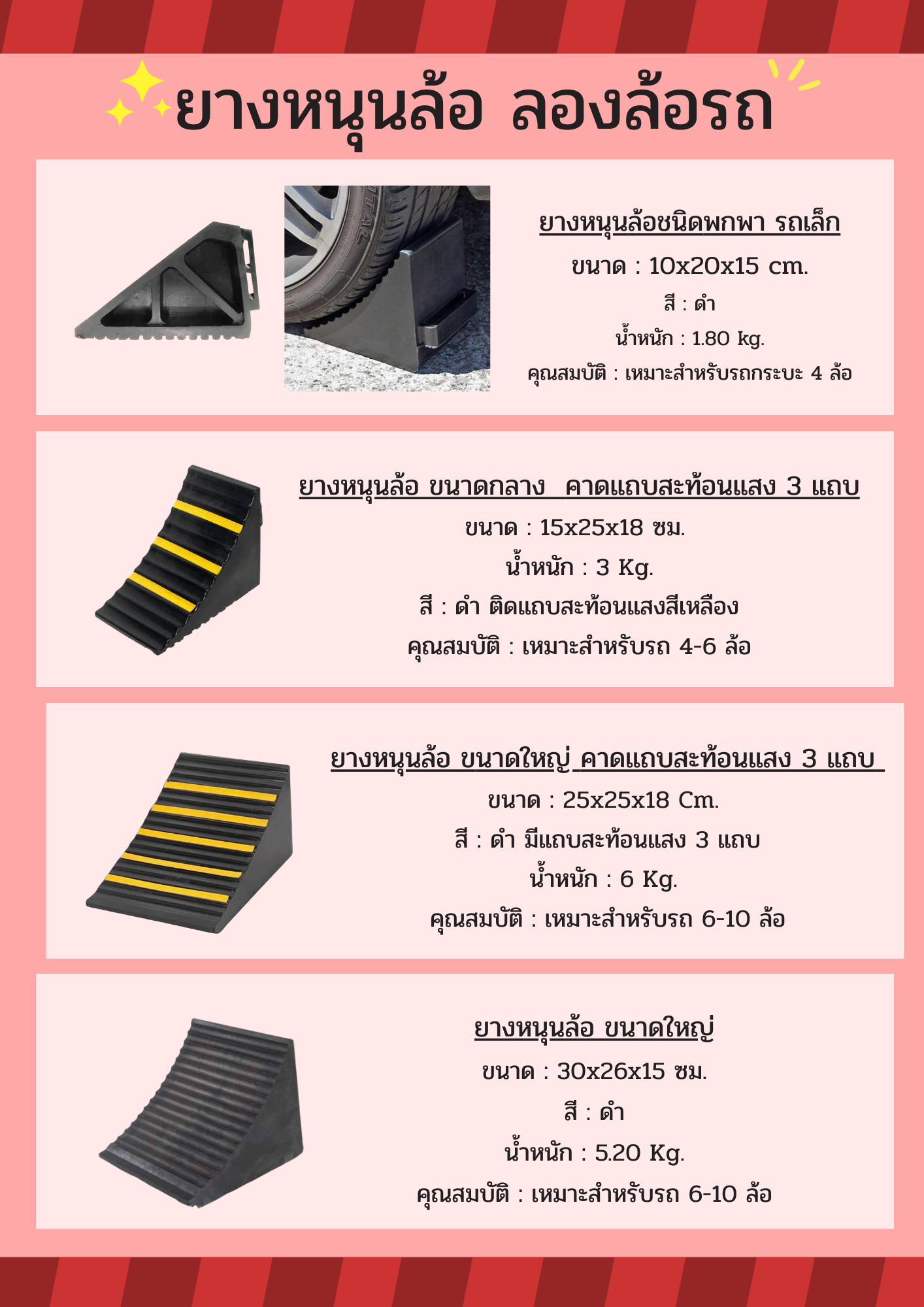 ยางหนุนล้อ ลองล้อรถ

ยางหนุนล้อชนิดพกพา รถเล็ก

ขนาด : 10x20x15 cm.

สี : ดำ

น้ำหนัก : 1.80 kg.

คุณสมบัติ : เหมาะสำหรับรถกระบะ 4 ล้อ

ยางหนุนล้อ ขนาดกลาง คาดแถบสะท้อนแสง 3 แถบ

ขนาด : 15x25x18 ซม.

น้ำหนัก : 3 Kg.

สี : ดำ ติดแถบสะท้อนแสงสีเหลือง

คุณสมบัติ : เหมาะสำหรับรถ 4-6 ล้อ

ยางหนุนล้อ ขนาดใหญ่ คาดแถบสะท้อนแสง 3 แถบ

ขนาด : 25x25x18 Cm.

สี : ดำ มีแถบสะท้อนแสง 3 แถบ

น้ำหนัก : 6 Kg.

คุณสมบัติ : เหมาะสำหรับรถ 6-10 ล้อ

ยางหนุนล้อ ขนาดใหญ่

ขนาด : 30x26x15 ซม.

สี : ดำ

น้ำหนัก : 5.20 Kg.

คุณสมบัติ : เหมาะสำหรับรถ 6-10 ล้อ